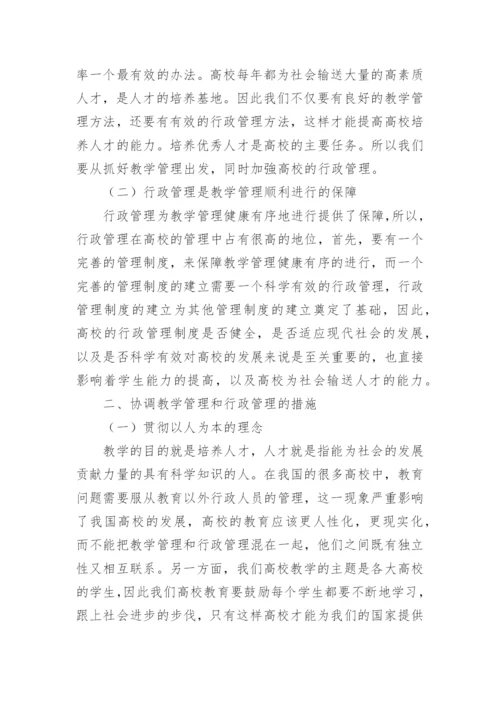 率一个最有效的办法。高校每年都为社会输送大量的高素质人才，是人才的培养基地。因此我们不仅要有良好的教学管理方法，还要有有效的行政管理方法，这样才能提高高校培养人才的能力。培养优秀人才是高校的主要任务。所以我们要从抓好教学管理出发，同时加强高校的行政管理。

（二）行政管理是教学管理顺利进行的保障

行政管理为教学管理健康有序地进行提供了保障，所以，行政管理在高校的管理中占有很高的地位，首先，要有一个完善的管理制度，来保障教学管理健康有序的进行，而一个完善的管理制度的建立需要一个科学有效的行政管理，行政管理制度的建立为其他管理制度的建立奠定了基础，因此，高校的行政管理制度是否健全，是否适应现代社会的发展，以及是否科学有效对高校的发展来说是至关重要的，也直接影响着学生能力的提高，以及高校为社会输送人才的能力。

二、协调教学管理和行政管理的措施

（一）贯彻以人为本的理念

教学的目的就是培养人才，人才就是指能为社会的发展贡献力量的具有科学知识的人。在我国的很多高校中，教育问题需要服从教育以外行政人员的管理，这一现象严重影响了我国高校的发展，高校的教育应该更人性化，更现实化，而不能把教学管理和行政管理混在一起，他们之间既有独立性又相互联系。另一方面，我们高校教学的主题是各大高校的学生，因此我们高校教育要鼓励每个学生都要不断地学习，跟上社会进步的步伐，只有这样高校才能为我们的国家提供